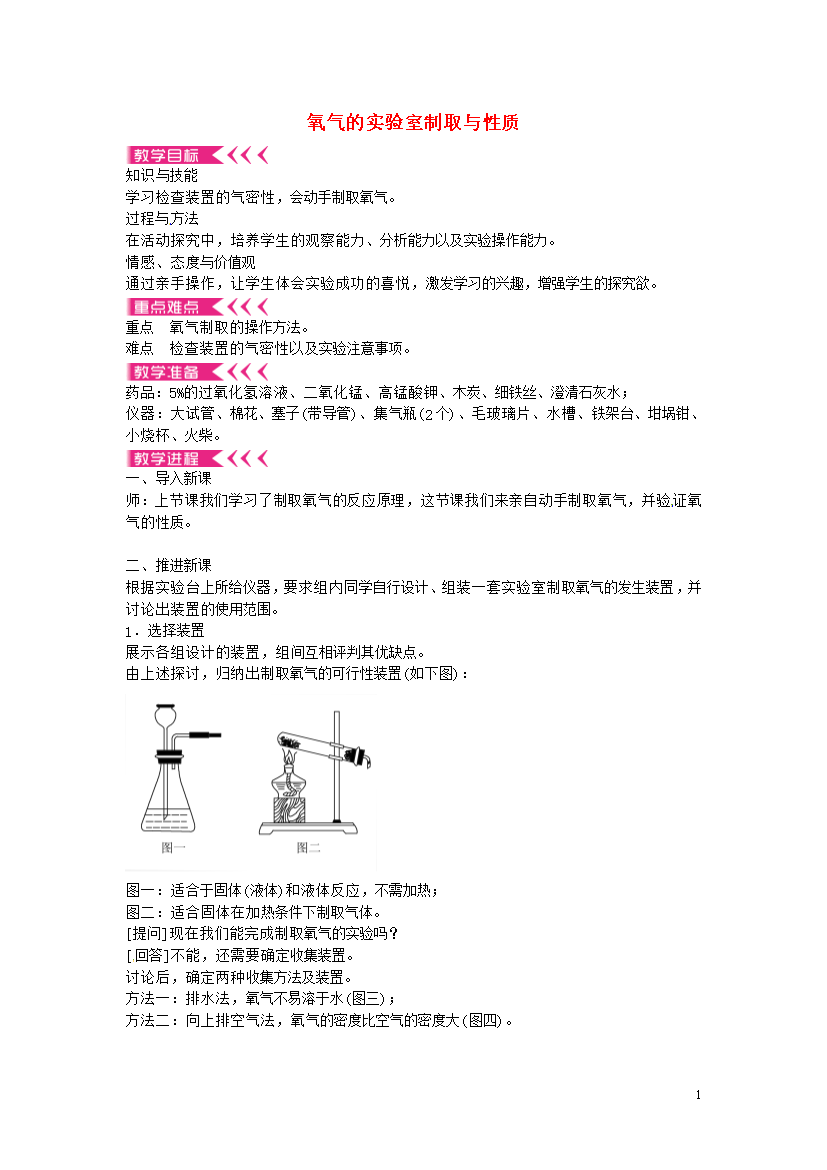 氧气的实验室制取与性质

教学目标

知识与技能

学习检查装置的气密性，会动手制取氧气。

过程与方法

在活动探究中，培养学生的观察能力、分析能力以及实验操作能力。

情感、态度与价值观

通过亲手操作，让学生体会实验成功的喜悦，激发学习的兴趣，增强学生的探究欲。

重点难点

重点　氧气制取的操作方法。

难点　检查装置的气密性以及实验注意事项。

教学准备

药品：5%的过氧化氢溶液、二氧化锰、高锰酸钾、木炭、细铁丝、澄清石灰水；

仪器：大试管、棉花、塞子(带导管)、集气瓶(2个)、毛玻璃片、水槽、铁架台、坩埚钳、小烧杯、火柴。

教学进程

一、导入新课

师：上节课我们学习了制取氧气的反应原理，这节课我们来亲自动手制取氧气，并验证氧气的性质。

二、推进新课

根据实验台上所给仪器，要求组内同学自行设计、组装一套实验室制取氧气的发生装置，并讨论出装置的使用范围。

1．选择装置

展示各组设计的装置，组间互相评判其优缺点。

由上述探讨，归纳出制取氧气的可行性装置(如下图)：

图一

图二

图一：适合于固体(液体)和液体反应，不需加热；

图二：适合固体在加热条件下制取气体。

[提问]现在我们能完成制取氧气的实验吗？

[回答]不能，还需要确定收集装置。

讨论后，确定两种收集方法及装置。

方法一：排水法，氧气不易溶于水(图三)；

方法二：向上排空气法，氧气的密度比空气的密度大(图四)。

1